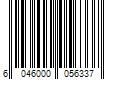 6 046000 056337